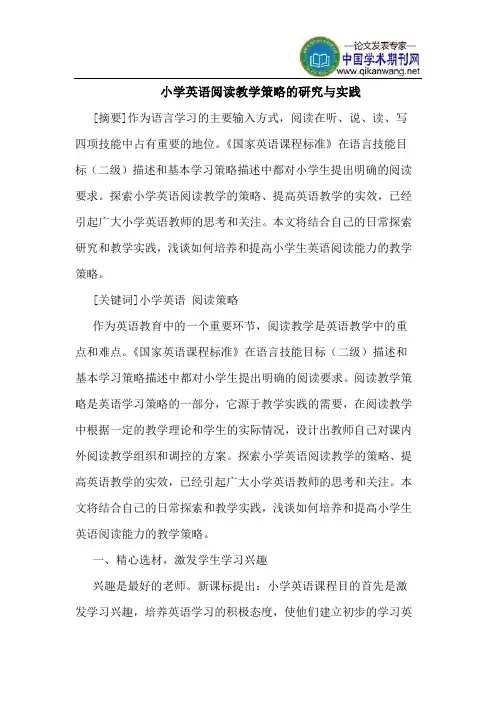 —论文发表专家—
中国学术期刊网
www.qikanwang.net

小学英语阅读教学策略的研究与实践

[摘要]作为语言学习的主要输入方式，阅读在听、说、读、写四项技能中占有重要的地位。《国家英语课程标准》在语言技能目标（二级）描述和基本学习策略描述中都对小学生提出明确的阅读要求。探索小学英语阅读教学的策略、提高英语教学的实效，已经引起广大小学英语教师的思考和关注。本文将结合自己的日常探索研究和教学实践，浅谈如何培养和提高小学生英语阅读能力的教学策略。

[关键词]小学英语 阅读策略

作为英语教育中的一个重要环节，阅读教学是英语教学中的重点和难点。《国家英语课程标准》在语言技能目标（二级）描述和基本学习策略描述中都对小学生提出明确的阅读要求。阅读教学策略是英语学习策略的一部分，它源于教学实践的需要，在阅读教学中根据一定的教学理论和学生的实际情况，设计出教师自己对课内外阅读教学组织和调控的方案。探索小学英语阅读教学的策略、提高英语教学的实效，已经引起广大小学英语教师的思考和关注。本文将结合自己的日常探索和教学实践，浅谈如何培养和提高小学生英语阅读能力的教学策略。

一、精心选材，激发学生学习兴趣

兴趣是最好的老师。新课标提出：小学英语课程目的首先是激发学习兴趣，培养英语学习的积极态度，使他们建立初步的学习英